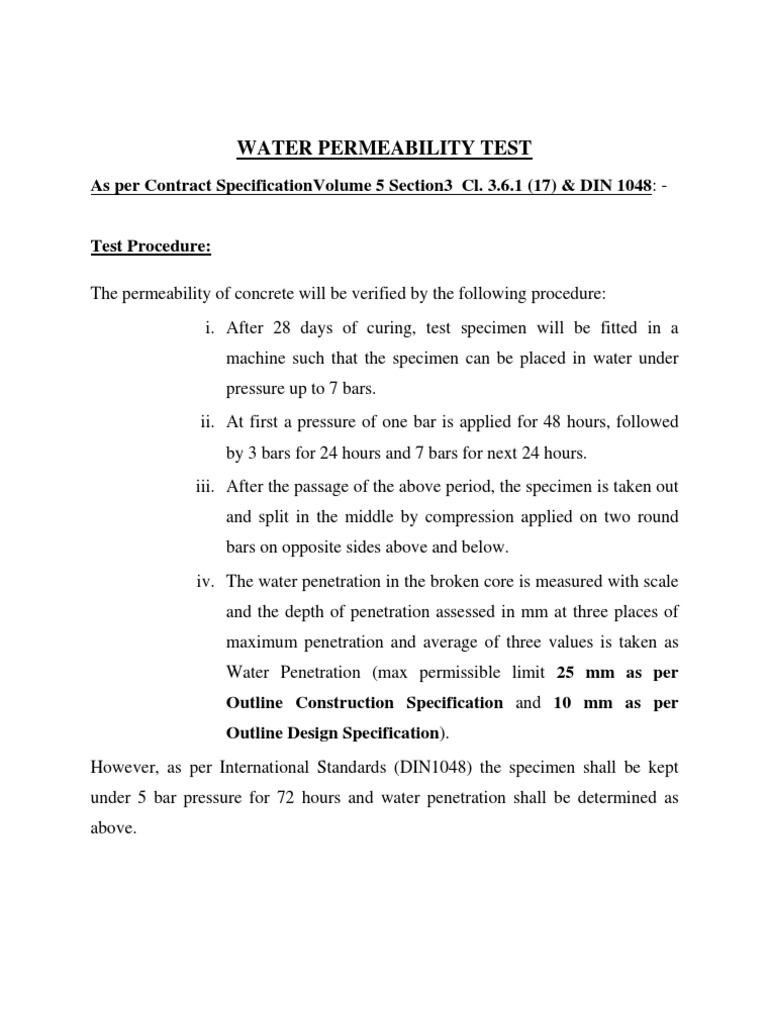 WATER PERMEABILITY TEST

As per Contract SpecificationVolume 5 Section3 Cl. 3.6.1 (17) & DIN 1048: -

Test Procedure:

The permeability of concrete will be verified by the following procedure:

i. After 28 days of curing, test specimen will be fitted in a machine such that the specimen can be placed in water under pressure up to 7 bars.

ii. At first a pressure of one bar is applied for 48 hours, followed by 3 bars for 24 hours and 7 bars for next 24 hours.

iii. After the passage of the above period, the specimen is taken out and split in the middle by compression applied on two round bars on opposite sides above and below.

iv. The water penetration in the broken core is measured with scale and the depth of penetration assessed in mm at three places of maximum penetration and average of three values is taken as Water Penetration (max permissible limit 25 mm as per Outline Construction Specification and 10 mm as per Outline Design Specification).

However, as per International Standards (DIN1048) the specimen shall be kept under 5 bar pressure for 72 hours and water penetration shall be determined as above.